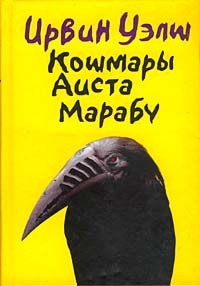 Ирвин Уэлш
Кошмары Аиста Марабу